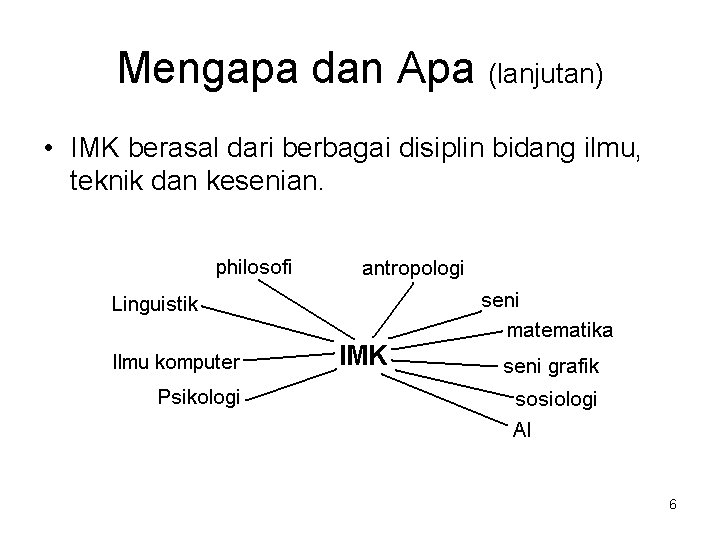 Mengapa dan Apa (lanjutan)

• IMK berasal dari berbagai disiplin bidang ilmu, teknik dan kesenian.

philosofi
antropologi
Linguistik
seni
matematika
Ilmu komputer
IMK
seni grafik
Psikologi
sosiologi
AI

6